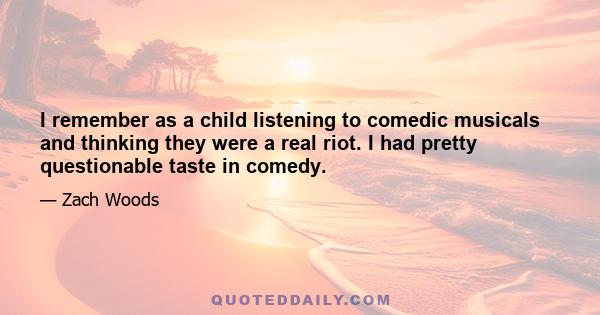 I remember as a child listening to comedic musicals and thinking they were a real riot. I had pretty questionable taste in comedy.

— Zach Woods

QUOTEDDAILY.COM